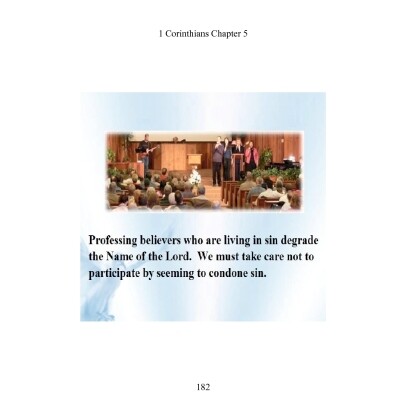 1 Corinthians Chapter 5

Professing believers who are living in sin degrade the Name of the Lord. We must take care not to participate by seeming to condone sin.

182